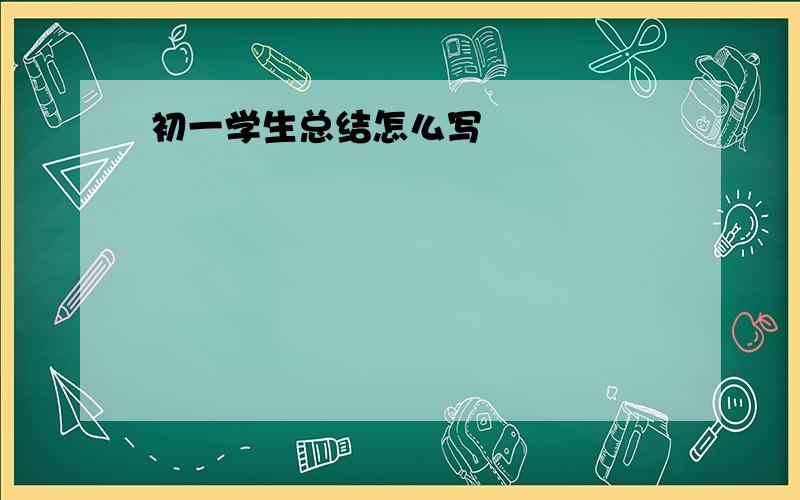 初一学生总结怎么写